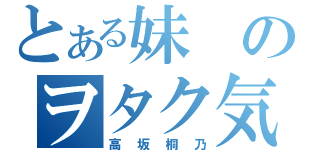 とある妹の
ヲタク気
高坂桐乃